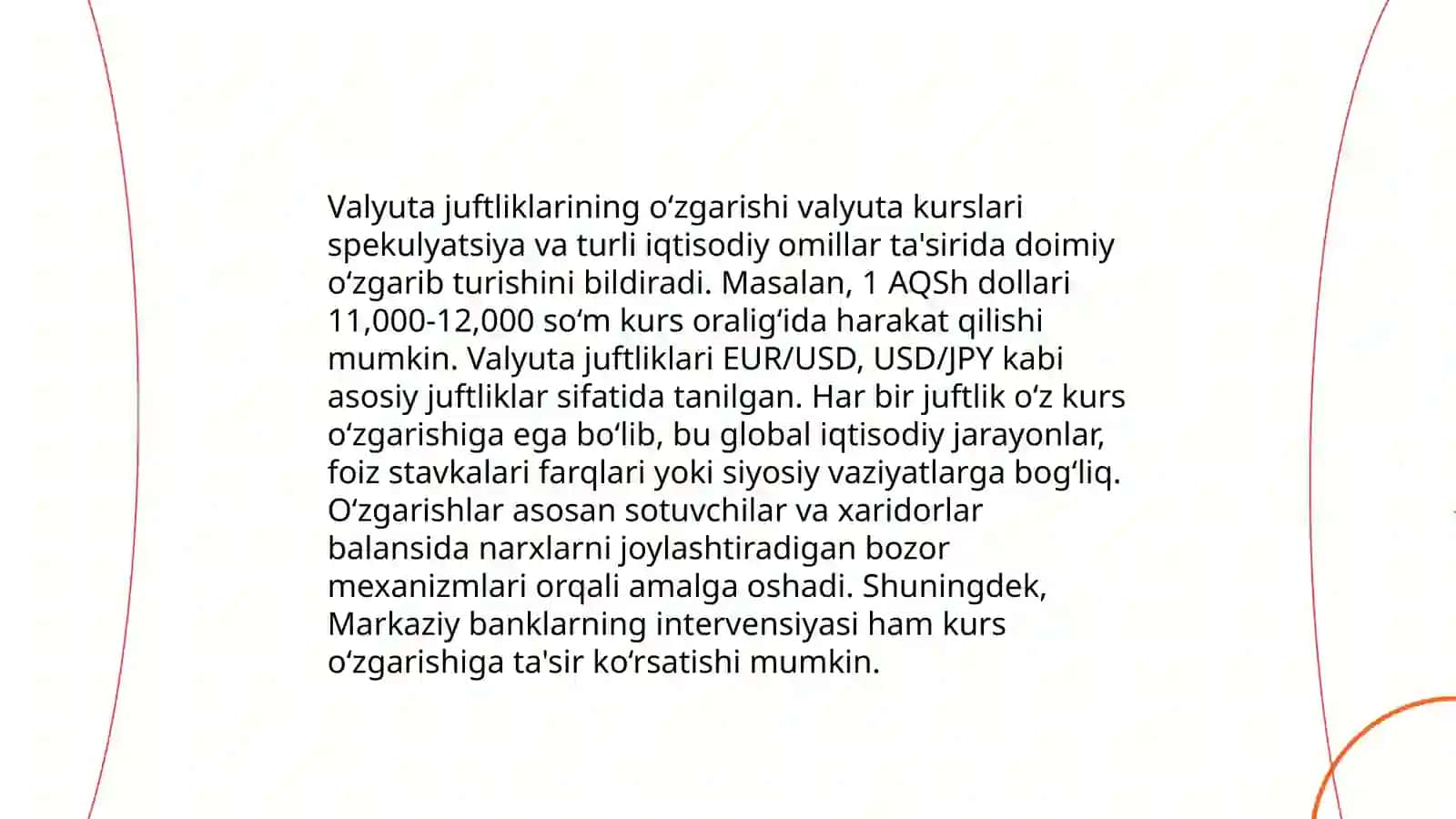 Valyuta juftliklarining oʻzgarishi valyuta kurslari spekulyatsiya va turli iqtisodiy omillar ta'sirida doimiy oʻzgarib turishini bildiradi. Masalan, 1 AQSh dollari 11,000-12,000 soʻm kurs oraligʻida harakat qilishi mumkin. Valyuta juftliklari EUR/USD, USD/JPY kabi asosiy juftliklar sifatida tanilgan. Har bir juftlik oʻz kurs oʻzgarishiga ega boʻlib, bu global iqtisodiy jarayonlar, foiz stavkalari farqlari yoki siyosiy vaziyatlarga bogʻliq. Oʻzgarishlar asosan sotuvchilar va xaridorlar balansida narxlarni joylashtiradigan bozor mexanizmlari orqali amalga oshadi. Shuningdek, Markaziy banklarning intervensiyasi ham kurs oʻzgarishiga ta'sir koʻrsatishi mumkin.